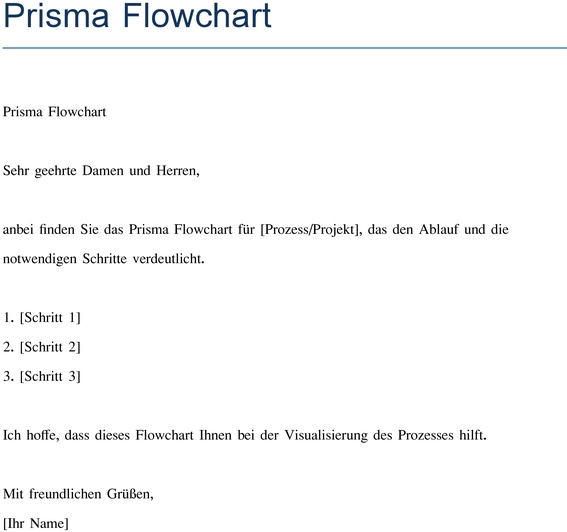 Prisma Flowchart

Prisma Flowchart

Sehr geehrte Damen und Herren,

anbei finden Sie das Prisma Flowchart für [Prozess/Projekt], das den Ablauf und die notwendigen Schritte verdeutlicht.

1. [Schritt 1]
2. [Schritt 2]
3. [Schritt 3]

Ich hoffe, dass dieses Flowchart Ihnen bei der Visualisierung des Prozesses hilft.

Mit freundlichen Grüßen,
[Ihr Name]